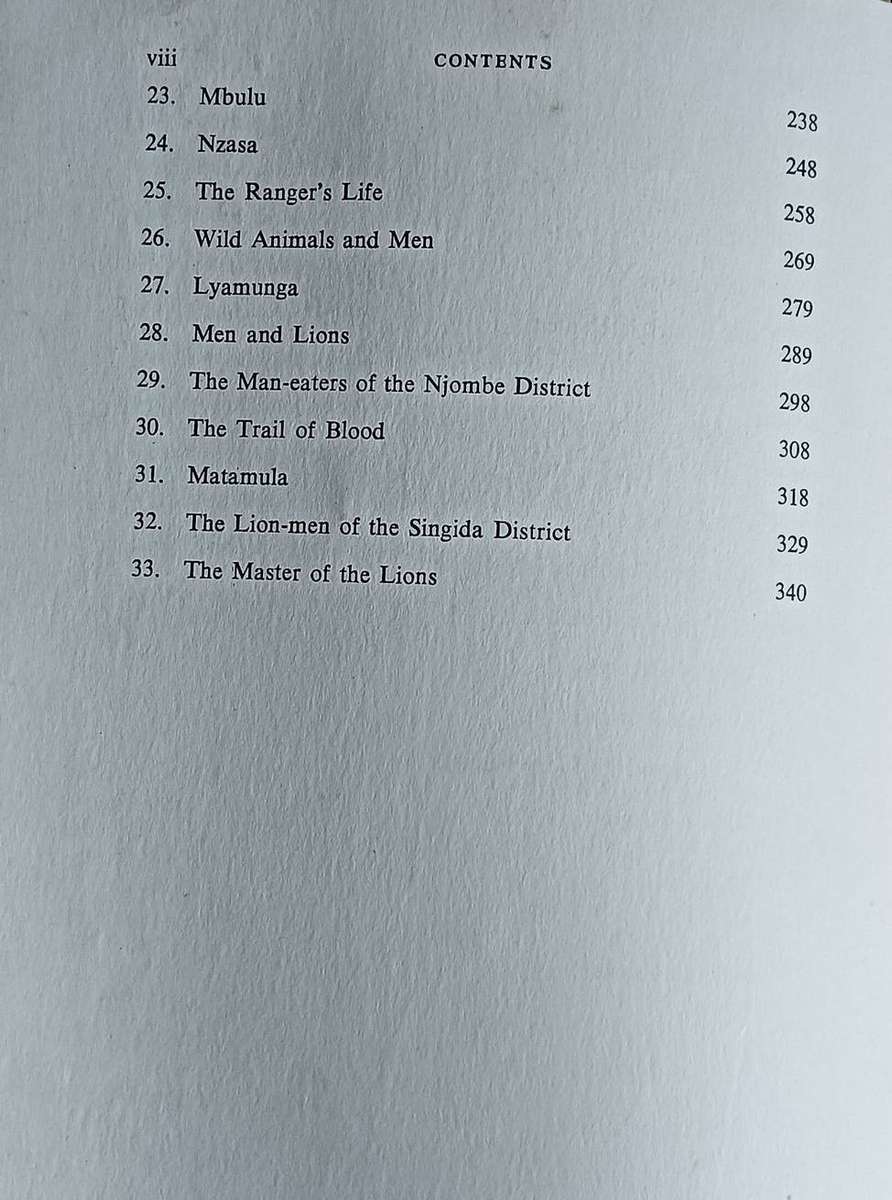 viii CONTENTS

23. Mbulu 238
24. Nzasa 248
25. The Ranger's Life 258
26. Wild Animals and Men 269
27. Lyamunga 279
28. Men and Lions 289
29. The Man-eaters of the Njombe District 298
30. The Trail of Blood 308
31. Matamula 318
32. The Lion-men of the Singida District 329
33. The Master of the Lions 340